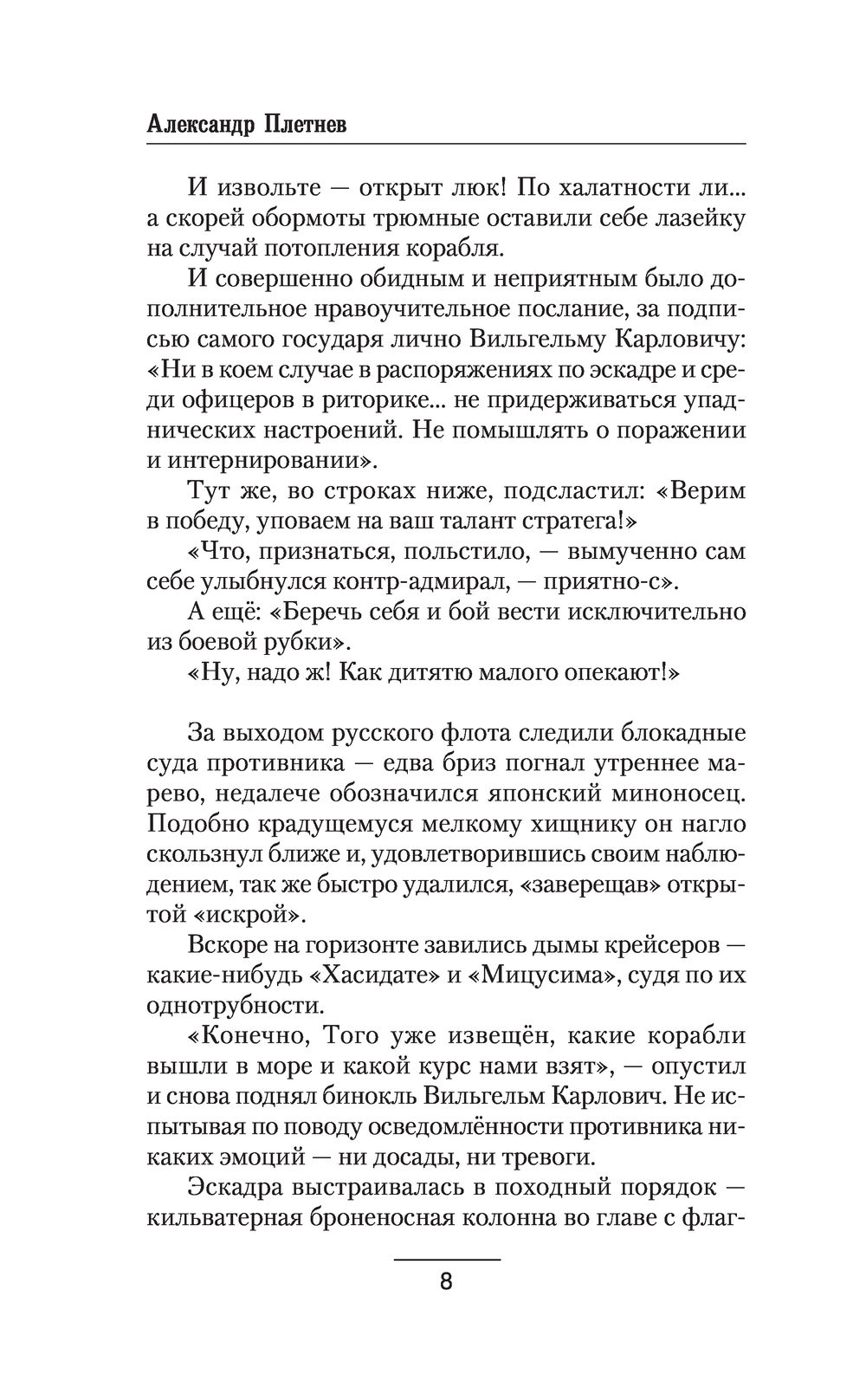 Александр Плетнев

И извольте — открыт люк! По халатности ли... а скорей обормоты трюмные оставили себе лазейку на случай потопления корабля.

И совершенно обидным и неприятным было дополнительное нравоучительное послание, за подписью самого государя лично Вильгельму Карловичу: «Ни в коем случае в распоряжениях по эскадре и среди офицеров в риторике... не придерживаться упаднических настроений. Не помышлять о поражении и интернировании».

Тут же, во строках ниже, подсластил: «Верим в победу, уповаем на ваш талант стратега!»

«Что, признаться, польстило, — вымученно сам себе улыбнулся контр-адмирал, — приятно-с».

А ещё: «Беречь себя и бой вести исключительно из боевой рубки».

«Ну, надо ж! Как дитятю малого опекают!»

За выходом русского флота следили блокадные суда противника — едва бриз погнал утреннее марево, недалече обозначился японский миноносец. Подобно крадущемуся мелкому хищнику он нагло скользнул ближе и, удовлетворившись своим наблюдением, так же быстро удалился, «заверещав» открытой «искрой».

Вскоре на горизонте завились дымы крейсеров — какие-нибудь «Хасидате» и «Мицусима», судя по их однотрубности.

«Конечно, Того уже извещён, какие корабли вышли в море и какой курс нами взят», — опустил и снова поднял бинокль Вильгельм Карлович. Не испытывая по поводу осведомлённости противника никаких эмоций — ни досады, ни тревоги.

Эскадра выстраивалась в походный порядок — кильватерная броненосная колонна во главе с флаг-

8